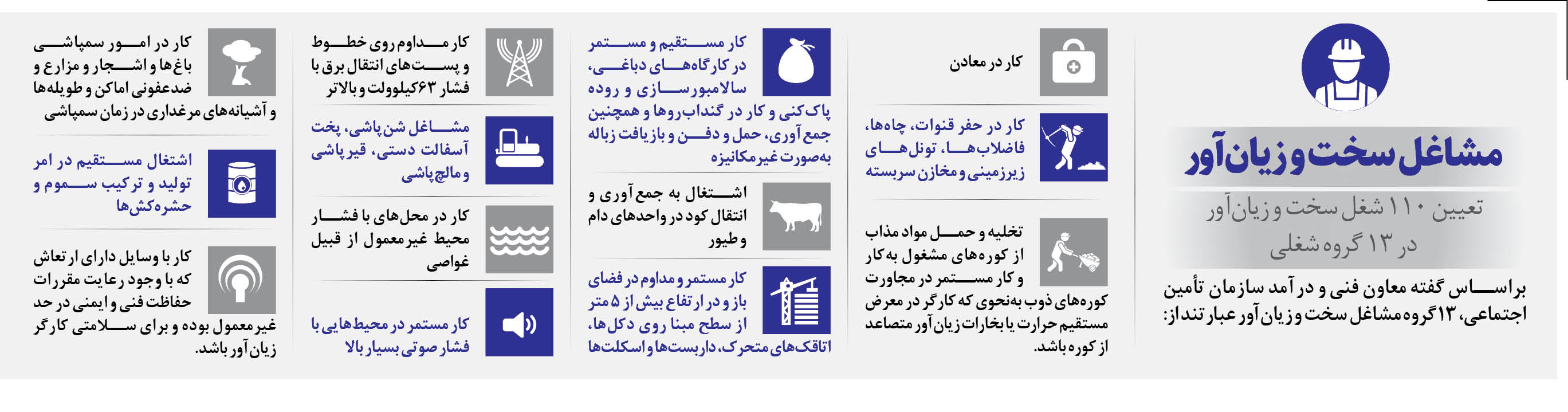 مشاغل سخت و زیان‌آور

تعیین ۱۱۰ شغل سخت و زیان‌آور در ۱۳ گروه شغلی

بر اساس گفته معاون فنی و درآمد سازمان تأمین اجتماعی، ۱۳ گروه مشاغل سخت و زیان‌آور عبارتند از:

کار در معادن

کار در حفر قنوات، چاه‌ها، فاضلاب‌ها، تونل‌های زیرزمینی و مخازن سربسته

تخلیه و حمل مواد مذاب از کوره‌های مشغول به کار و کار مستمر در مجاورت کوره‌های ذوب به‌نحوی که کارگر در معرض مستقیم حرارت یا بخارات زیان‌آور متصاعد از کوره باشد.

کار مستقیم و مستمر در کارگاه‌های دباغی، سالامبورسازی و روده پاک‌کنی و کار در گنداب‌روها و همچنین جمع‌آوری، حمل و دفن و بازیافت زباله به‌صورت غیرمکانیزه

اشتغال به جمع‌آوری و انتقال کود در واحدهای دام و طیور

کار مستمر و مداوم در فضای باز و در ارتفاع بیش از ۵ متر از سطح مبنا روی دکل‌ها، اتاقک‌های متحرک، داربست‌ها و اسکلت‌ها

کار مداوم روی خطوط و پست‌های انتقال برق با فشار ۶۳ کیلوولت و بالاتر

مشاغل شن‌پاشی، پخت آسفالت دستی، قیرپاشی و مالچ‌پاشی

کار در محل‌های با فشار محیط غیرمعمول از قبیل غواصی

کار مستمر در محیط‌هایی با فشار صوتی بسیار بالا

کار در امور سمپاشی باغ‌ها و اشجار و مزارع و ضدعفونی اماکن و طویله‌ها و آشیانه‌های مرغداری در زمان سمپاشی

اشتغال مستقیم در امر تولید و ترکیب سموم و حشره‌کش‌ها

کار با وسایل دارای ارتعاش که با وجود رعایت مقررات حفاظت فنی و ایمنی در حد غیرمعمول بوده و برای سلامتی کارگر زیان‌آور باشد.